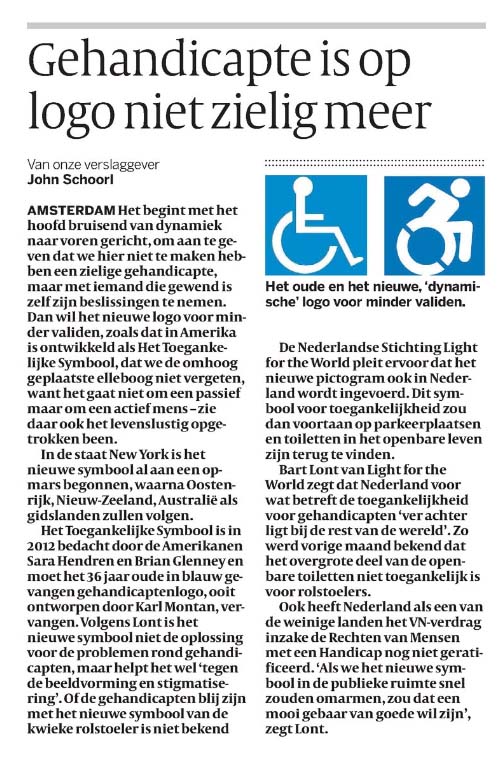 Gehandicapte is op logo niet zielig meer

Van onze verslaggever
John Schoorl

AMSTERDAM Het begint met het hoofd bruisend van dynamiek naar voren gericht, om aan te geven dat we hier niet te maken hebben een zielige gehandicapte, maar met iemand die gewend is zelf zijn beslissingen te nemen. Dan wil het nieuwe logo voor minder validen, zoals dat in Amerika is ontwikkeld als Het Toegankelijke Symbool, dat we de omhoog geplaatste elleboog niet vergeten, want het gaat niet om een passief maar om een actief mens – zie daar ook het levenslustig opgetrokken been.

In de staat New York is het nieuwe symbool al aan een opmars begonnen, waarna Oostenrijk, Nieuw-Zeeland, Australië als gidslanden zullen volgen.

Het Toegankelijke Symbool is in 2012 bedacht door de Amerikanen Sara Hendren en Brian Glenney en moet het 36 jaar oude in blauw gevangen gehandicaptenlogo, ooit ontworpen door Karl Montan, vervangen. Volgens Lont is het nieuwe symbool niet de oplossing voor de problemen rond gehandicapten, maar helpt het wel 'tegen de beeldvorming en stigmatisering'. Of de gehandicapten blij zijn met het nieuwe symbool van de kwieke rolstoeler is niet bekend

Het oude en het nieuwe, 'dynamische' logo voor minder validen.

De Nederlandse Stichting Light for the World pleit ervoor dat het nieuwe pictogram ook in Nederland wordt ingevoerd. Dit symbool voor toegankelijkheid zou dan voortaan op parkeerplaatsen en toiletten in het openbare leven zijn terug te vinden.

Bart Lont van Light for the World zegt dat Nederland voor wat betreft de toegankelijkheid voor gehandicapten 'ver achter ligt bij de rest van de wereld'. Zo werd vorige maand bekend dat het overgrote deel van de openbare toiletten niet toegankelijk is voor rolstoelers.

Ook heeft Nederland als een van de weinige landen het VN-verdrag inzake de Rechten van Mensen met een Handicap nog niet geratificeerd. 'Als we het nieuwe symbool in de publieke ruimte snel zouden omarmen, zou dat een mooi gebaar van goede wil zijn', zegt Lont.